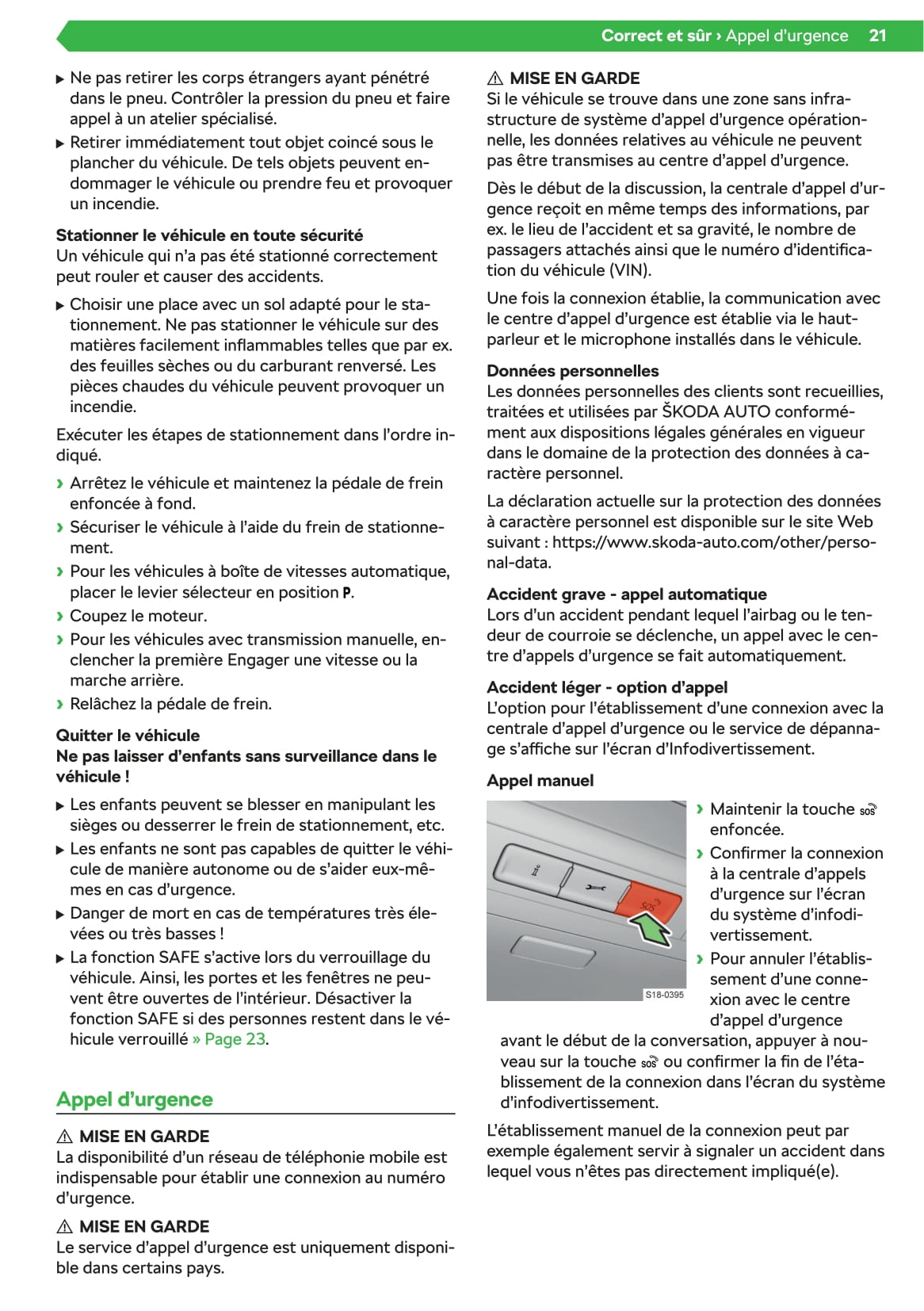 Correct et sûr › Appel d'urgence 21

▶ Ne pas retirer les corps étrangers ayant pénétré dans le pneu. Contrôler la pression du pneu et faire appel à un atelier spécialisé.
▶ Retirer immédiatement tout objet coincé sous le plancher du véhicule. De tels objets peuvent endommager le véhicule ou prendre feu et provoquer un incendie.

Stationner le véhicule en toute sécurité
Un véhicule qui n'a pas été stationné correctement peut rouler et causer des accidents.

▶ Choisir une place avec un sol adapté pour le stationnement. Ne pas stationner le véhicule sur des matières facilement inflammables telles que par ex. des feuilles sèches ou du carburant renversé. Les pièces chaudes du véhicule peuvent provoquer un incendie.

Exécuter les étapes de stationnement dans l'ordre indiqué.

› Arrêtez le véhicule et maintenez la pédale de frein enfoncée à fond.
› Sécuriser le véhicule à l'aide du frein de stationnement.
› Pour les véhicules à boîte de vitesses automatique, placer le levier sélecteur en position P.
› Coupez le moteur.
› Pour les véhicules avec transmission manuelle, enclencher la première Engager une vitesse ou la marche arrière.
› Relâchez la pédale de frein.

Quitter le véhicule
Ne pas laisser d'enfants sans surveillance dans le véhicule !

▶ Les enfants peuvent se blesser en manipulant les sièges ou desserrer le frein de stationnement, etc.
▶ Les enfants ne sont pas capables de quitter le véhicule de manière autonome ou de s'aider eux-mêmes en cas d'urgence.
▶ Danger de mort en cas de températures très élevées ou très basses !
▶ La fonction SAFE s'active lors du verrouillage du véhicule. Ainsi, les portes et les fenêtres ne peuvent être ouvertes de l'intérieur. Désactiver la fonction SAFE si des personnes restent dans le véhicule verrouillé » Page 23.

Appel d'urgence

⚠ MISE EN GARDE
La disponibilité d'un réseau de téléphonie mobile est indispensable pour établir une connexion au numéro d'urgence.

⚠ MISE EN GARDE
Le service d'appel d'urgence est uniquement disponible dans certains pays.

⚠ MISE EN GARDE
Si le véhicule se trouve dans une zone sans infrastructure de système d'appel d'urgence opérationnelle, les données relatives au véhicule ne peuvent pas être transmises au centre d'appel d'urgence.

Dès le début de la discussion, la centrale d'appel d'urgence reçoit en même temps des informations, par ex. le lieu de l'accident et sa gravité, le nombre de passagers attachés ainsi que le numéro d'identification du véhicule (VIN).

Une fois la connexion établie, la communication avec le centre d'appel d'urgence est établie via le haut-parleur et le microphone installés dans le véhicule.

Données personnelles
Les données personnelles des clients sont recueillies, traitées et utilisées par ŠKODA AUTO conformément aux dispositions légales générales en vigueur dans le domaine de la protection des données à caractère personnel.

La déclaration actuelle sur la protection des données à caractère personnel est disponible sur le site Web suivant : https://www.skoda-auto.com/other/personal-data.

Accident grave - appel automatique
Lors d'un accident pendant lequel l'airbag ou le tendeur de courroie se déclenche, un appel avec le centre d'appels d'urgence se fait automatiquement.

Accident léger - option d'appel
L'option pour l'établissement d'une connexion avec la centrale d'appel d'urgence ou le service de dépannage s'affiche sur l'écran d'Infodivertissement.

Appel manuel

SOS
S18-0395

› Maintenir la touche SOS enfoncée.
› Confirmer la connexion à la centrale d'appels d'urgence sur l'écran du système d'infodivertissement.
› Pour annuler l'établissement d'une connexion avec le centre d'appel d'urgence avant le début de la conversation, appuyer à nouveau sur la touche SOS ou confirmer la fin de l'établissement de la connexion dans l'écran du système d'infodivertissement.

L'établissement manuel de la connexion peut par exemple également servir à signaler un accident dans lequel vous n'êtes pas directement impliqué(e).